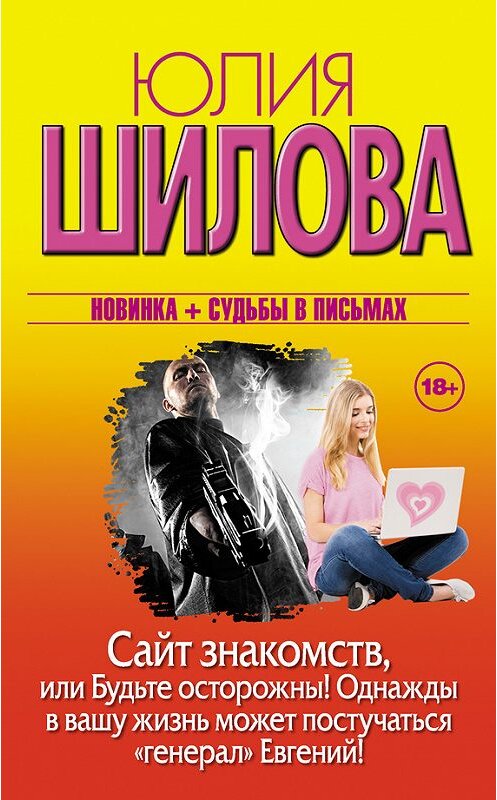 ЮЛИЯ
ШИЛОВА

НОВИНКА + СУДЬБЫ В ПИСЬМАХ

18+

Сайт знакомств, или Будьте осторожны! Однажды в вашу жизнь может постучаться «генерал» Евгений!